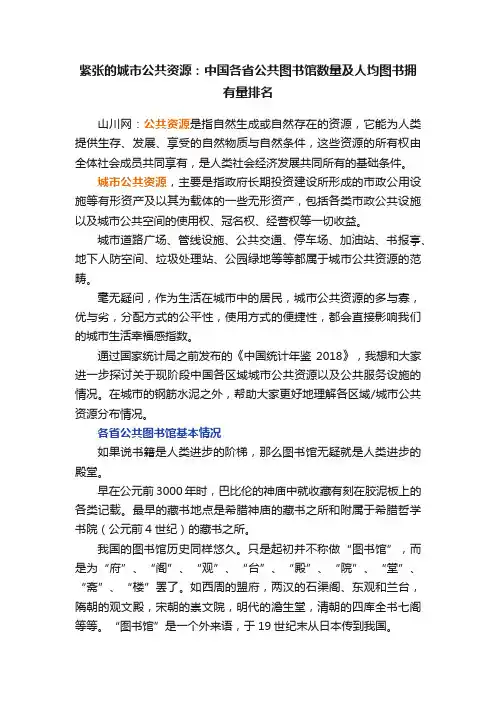 紧张的城市公共资源：中国各省公共图书馆数量及人均图书拥有量排名

山川网：公共资源是指自然生成或自然存在的资源，它能为人类提供生存、发展、享受的自然物质与自然条件，这些资源的所有权由全体社会成员共同享有，是人类社会经济发展共同所有的基础条件。

城市公共资源，主要是指政府长期投资建设所形成的市政公用设施等有形资产及以其为载体的一些无形资产，包括各类市政公共设施以及城市公共空间的使用权、冠名权、经营权等一切收益。

城市道路广场、管线设施、公共交通、停车场、加油站、书报亭、地下人防空间、垃圾处理站、公园绿地等等都属于城市公共资源的范畴。

毫无疑问，作为生活在城市中的居民，城市公共资源的多与寡，优与劣，分配方式的公平性，使用方式的便捷性，都会直接影响我们的城市生活幸福感指数。

通过国家统计局之前发布的《中国统计年鉴 2018》，我想和大家进一步探讨关于现阶段中国各区域城市公共资源以及公共服务设施的情况。在城市的钢筋水泥之外，帮助大家更好地理解各区域/城市公共资源分布情况。

各省公共图书馆基本情况

如果说书籍是人类进步的阶梯，那么图书馆无疑就是人类进步的殿堂。

早在公元前 3000 年时，巴比伦的神庙中就收藏有刻在胶泥板上的各类记载。最早的藏书地点是希腊神庙的藏书之所和附属于希腊哲学书院（公元前 4 世纪）的藏书之所。

我国的图书馆历史同样悠久。只是起初并不称做“图书馆”，而是为“府”、“阁”、“观”、“台”、“殿”、“院”、“堂”、“斋”、“楼”罢了。如西周的盟府，两汉的石渠阁、东观和兰台，隋朝的观文殿，宋朝的崇文院，明代的澹生堂，清朝的四库全书七阁等等。“图书馆”是一个外来语，于 19 世纪末从日本传到我国。